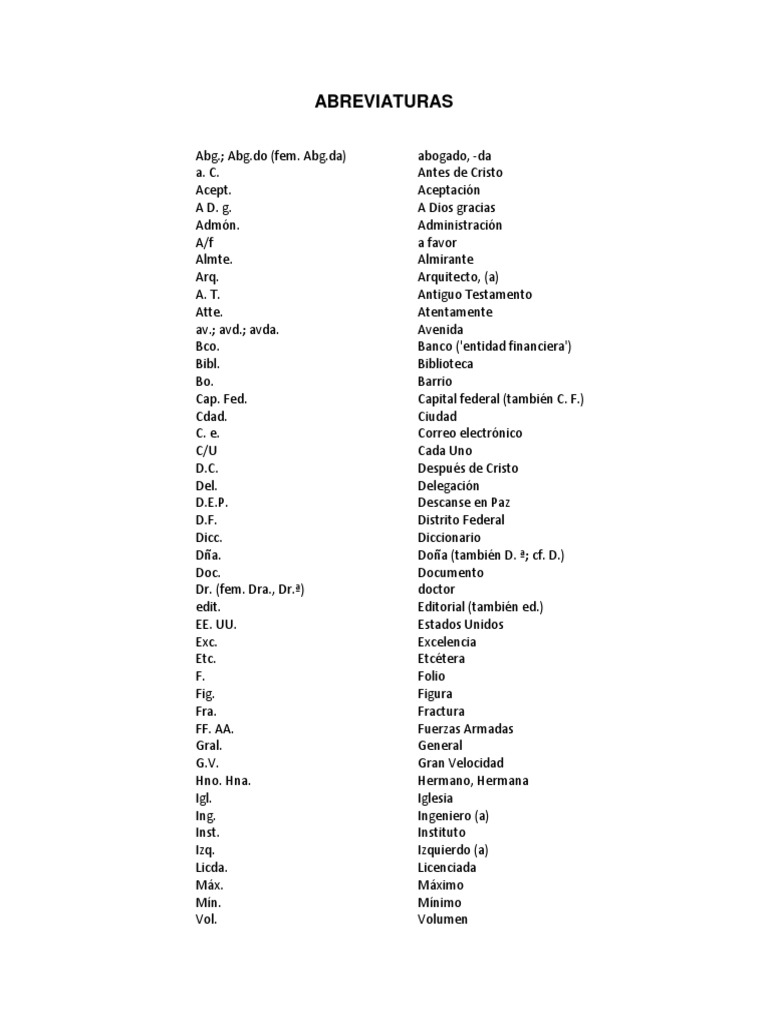 ABREVIATURAS

| | |
|---|---|
| Abg.; Abg.do (fem. Abg.da) | abogado, -da |
| a. C. | Antes de Cristo |
| Acept. | Aceptación |
| A D. g. | A Dios gracias |
| Admón. | Administración |
| A/f | a favor |
| Almte. | Almirante |
| Arq. | Arquitecto, (a) |
| A. T. | Antiguo Testamento |
| Atte. | Atentamente |
| av.; avd.; avda. | Avenida |
| Bco. | Banco ('entidad financiera') |
| Bibl. | Biblioteca |
| Bo. | Barrio |
| Cap. Fed. | Capital federal (también C. F.) |
| Cdad. | Ciudad |
| C. e. | Correo electrónico |
| C/U | Cada Uno |
| D.C. | Después de Cristo |
| Del. | Delegación |
| D.E.P. | Descanse en Paz |
| D.F. | Distrito Federal |
| Dicc. | Diccionario |
| Dña. | Doña (también D. ª; cf. D.) |
| Doc. | Documento |
| Dr. (fem. Dra., Dr.ª) | doctor |
| edit. | Editorial (también ed.) |
| EE. UU. | Estados Unidos |
| Exc. | Excelencia |
| Etc. | Etcétera |
| F. | Folio |
| Fig. | Figura |
| Fra. | Fractura |
| FF. AA. | Fuerzas Armadas |
| Gral. | General |
| G.V. | Gran Velocidad |
| Hno. Hna. | Hermano, Hermana |
| Igl. | Iglesia |
| Ing. | Ingeniero (a) |
| Inst. | Instituto |
| Izq. | Izquierdo (a) |
| Licda. | Licenciada |
| Máx. | Máximo |
| Mín. | Mínimo |
| Vol. | Volumen |